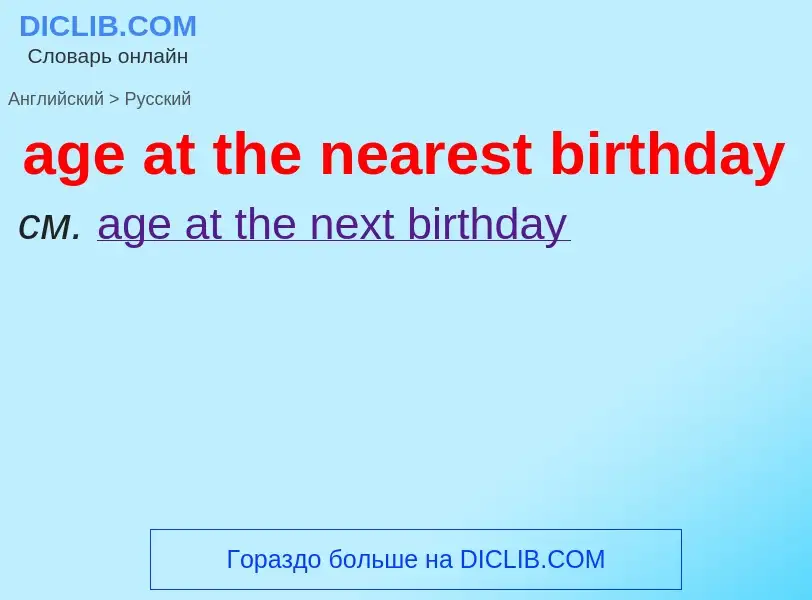 DICLIB.COM
Словарь онлайн

Английский > Русский

age at the nearest birthday

см. age at the next birthday

Гораздо больше на DICLIB.COM